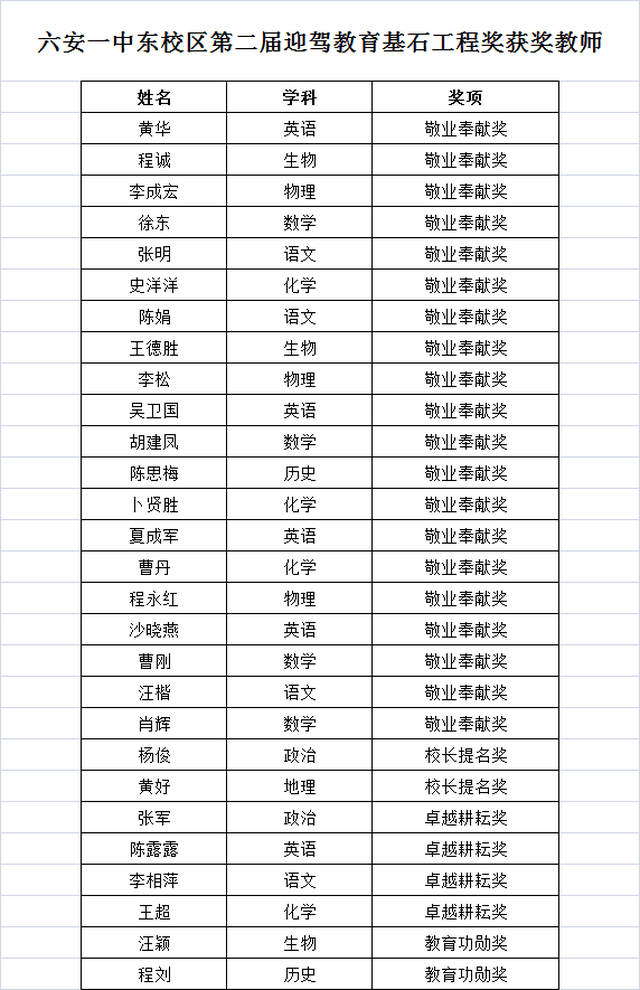 六安一中东校区第二届迎驾教育基石工程奖获奖教师

| 姓名 | 学科 | 奖项 |
|---|---|---|
| 黄华 | 英语 | 敬业奉献奖 |
| 程诚 | 生物 | 敬业奉献奖 |
| 李成宏 | 物理 | 敬业奉献奖 |
| 徐东 | 数学 | 敬业奉献奖 |
| 张明 | 语文 | 敬业奉献奖 |
| 史洋洋 | 化学 | 敬业奉献奖 |
| 陈娟 | 语文 | 敬业奉献奖 |
| 王德胜 | 生物 | 敬业奉献奖 |
| 李松 | 物理 | 敬业奉献奖 |
| 吴卫国 | 英语 | 敬业奉献奖 |
| 胡建凤 | 数学 | 敬业奉献奖 |
| 陈思梅 | 历史 | 敬业奉献奖 |
| 卜贤胜 | 化学 | 敬业奉献奖 |
| 夏成军 | 英语 | 敬业奉献奖 |
| 曹丹 | 化学 | 敬业奉献奖 |
| 程永红 | 物理 | 敬业奉献奖 |
| 沙晓燕 | 英语 | 敬业奉献奖 |
| 曹刚 | 数学 | 敬业奉献奖 |
| 汪楷 | 语文 | 敬业奉献奖 |
| 肖辉 | 数学 | 敬业奉献奖 |
| 杨俊 | 政治 | 校长提名奖 |
| 黄好 | 地理 | 校长提名奖 |
| 张军 | 政治 | 卓越耕耘奖 |
| 陈露露 | 英语 | 卓越耕耘奖 |
| 李相萍 | 语文 | 卓越耕耘奖 |
| 王超 | 化学 | 卓越耕耘奖 |
| 汪颖 | 生物 | 教育功勋奖 |
| 程刘 | 历史 | 教育功勋奖 |